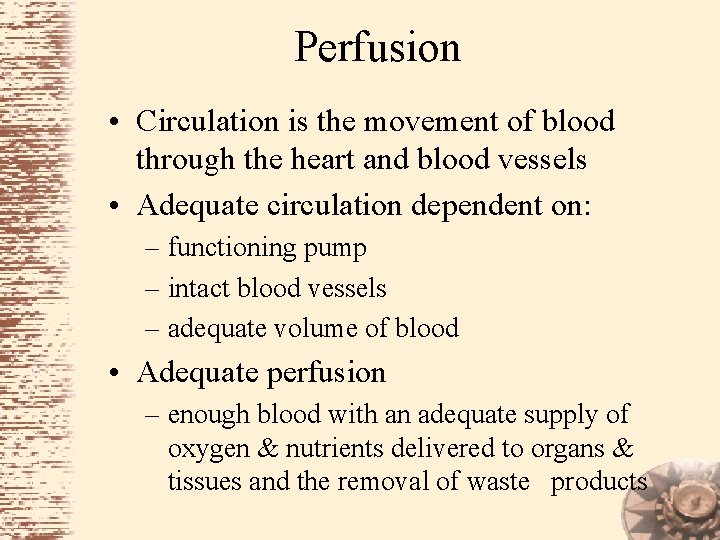 Perfusion

• Circulation is the movement of blood through the heart and blood vessels

• Adequate circulation dependent on:
– functioning pump
– intact blood vessels
– adequate volume of blood

• Adequate perfusion
– enough blood with an adequate supply of oxygen & nutrients delivered to organs & tissues and the removal of waste products